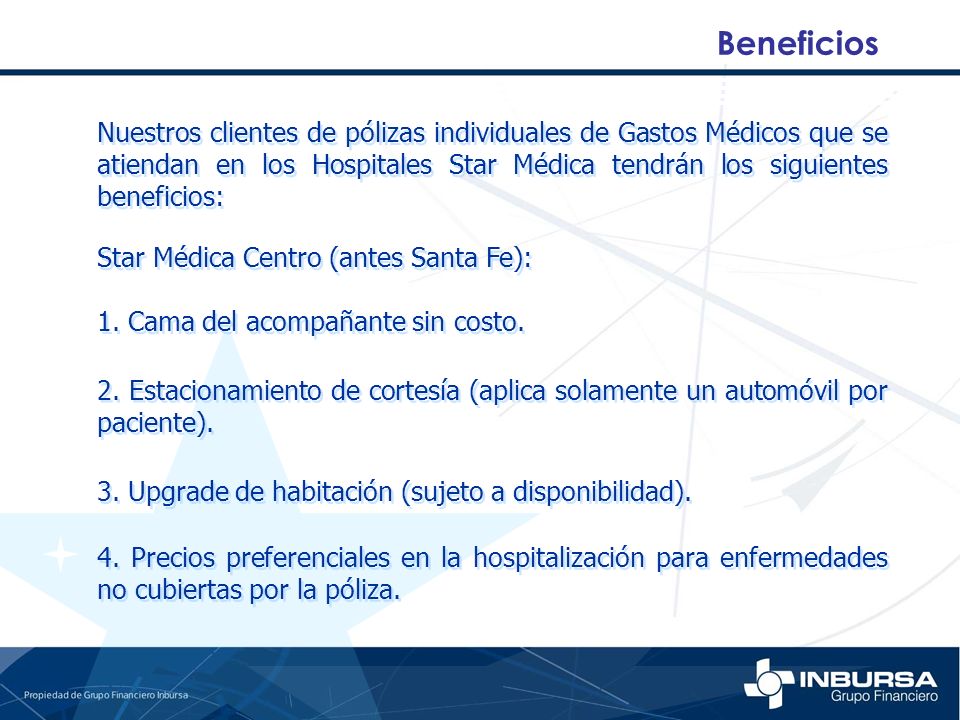 Beneficios

Nuestros clientes de pólizas individuales de Gastos Médicos que se atiendan en los Hospitales Star Médica tendrán los siguientes beneficios:

Star Médica Centro (antes Santa Fe):

1. Cama del acompañante sin costo.

2. Estacionamiento de cortesía (aplica solamente un automóvil por paciente).

3. Upgrade de habitación (sujeto a disponibilidad).

4. Precios preferenciales en la hospitalización para enfermedades no cubiertas por la póliza.

Propiedad de Grupo Financiero Inbursa

INBURSA
Grupo Financiero